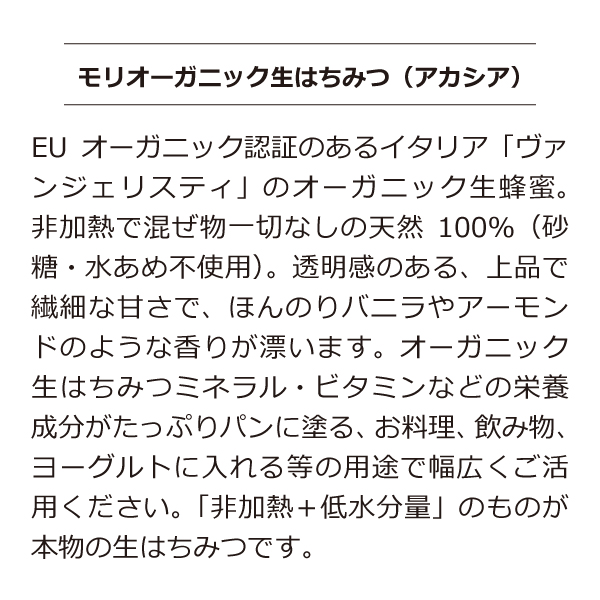 モリオーガニック生はちみつ（アカシア）

EUオーガニック認証のあるイタリア「ヴァンジェリスティ」のオーガニック生蜂蜜。非加熱で混ぜ物一切なしの天然100%（砂糖・水あめ不使用）。透明感のある、上品で繊細な甘さで、ほんのりバニラやアーモンドのような香りが漂います。オーガニック生はちみつミネラル・ビタミンなどの栄養成分がたっぷりパンに塗る、お料理、飲み物、ヨーグルトに入れる等の用途で幅広くご活用ください。「非加熱＋低水分量」のものが本物の生はちみつです。